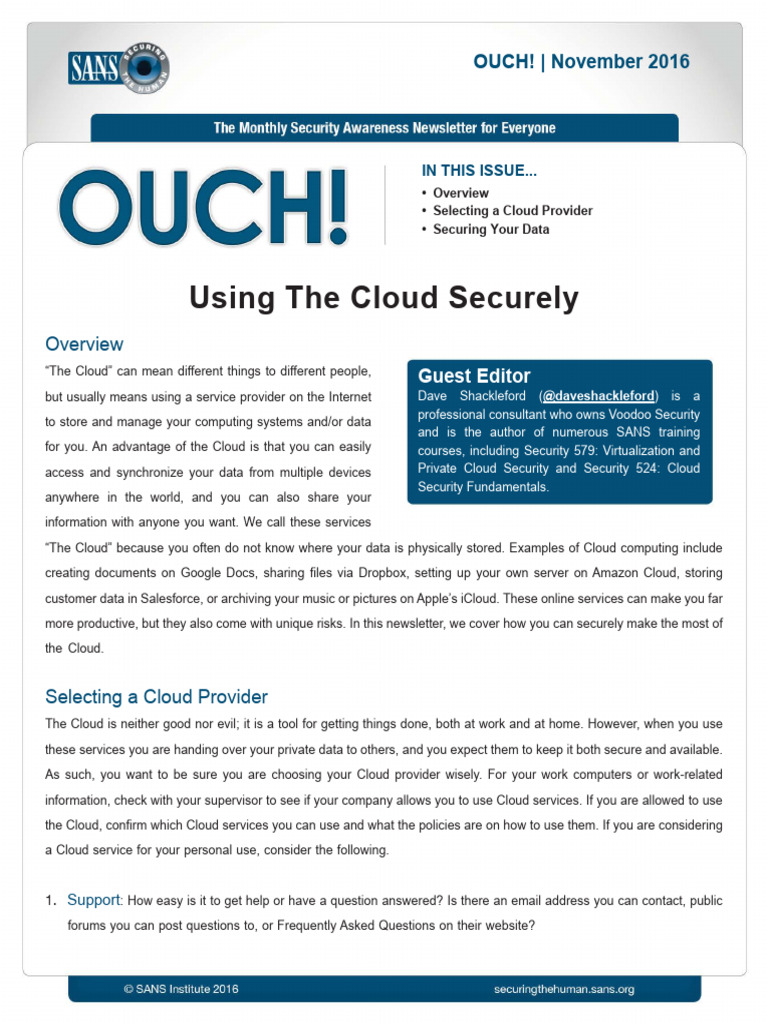 SANS SECURING THE HUMAN

OUCH! | November 2016

The Monthly Security Awareness Newsletter for Everyone

OUCH!

IN THIS ISSUE...
• Overview
• Selecting a Cloud Provider
• Securing Your Data

Using The Cloud Securely

Overview

"The Cloud" can mean different things to different people, but usually means using a service provider on the Internet to store and manage your computing systems and/or data for you. An advantage of the Cloud is that you can easily access and synchronize your data from multiple devices anywhere in the world, and you can also share your information with anyone you want. We call these services "The Cloud" because you often do not know where your data is physically stored. Examples of Cloud computing include creating documents on Google Docs, sharing files via Dropbox, setting up your own server on Amazon Cloud, storing customer data in Salesforce, or archiving your music or pictures on Apple's iCloud. These online services can make you far more productive, but they also come with unique risks. In this newsletter, we cover how you can securely make the most of the Cloud.

Guest Editor
Dave Shackleford (@daveshackleford) is a professional consultant who owns Voodoo Security and is the author of numerous SANS training courses, including Security 579: Virtualization and Private Cloud Security and Security 524: Cloud Security Fundamentals.

Selecting a Cloud Provider

The Cloud is neither good nor evil; it is a tool for getting things done, both at work and at home. However, when you use these services you are handing over your private data to others, and you expect them to keep it both secure and available. As such, you want to be sure you are choosing your Cloud provider wisely. For your work computers or work-related information, check with your supervisor to see if your company allows you to use Cloud services. If you are allowed to use the Cloud, confirm which Cloud services you can use and what the policies are on how to use them. If you are considering a Cloud service for your personal use, consider the following.

1. Support: How easy is it to get help or have a question answered? Is there an email address you can contact, public forums you can post questions to, or Frequently Asked Questions on their website?

© SANS Institute 2016

securingthehuman.sans.org